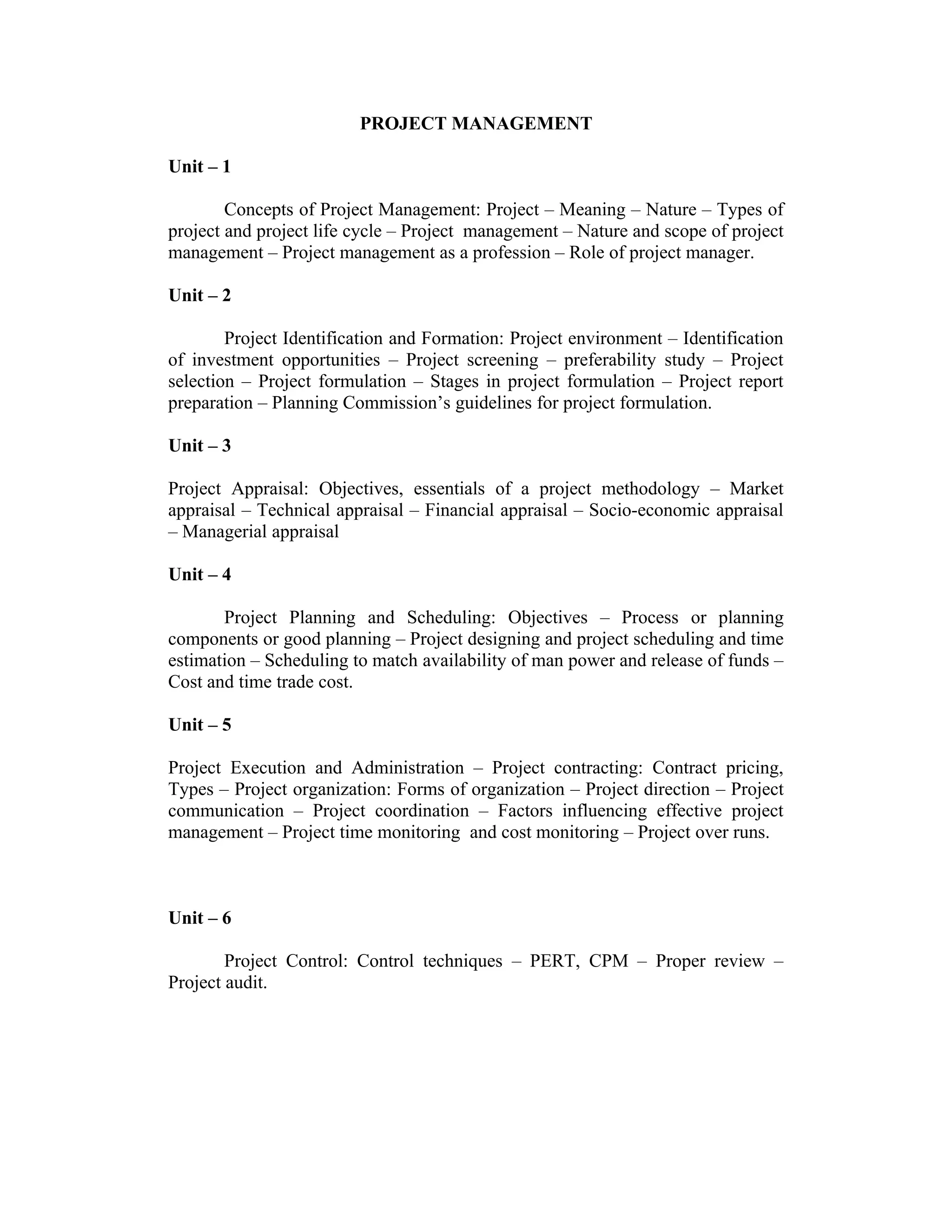 PROJECT MANAGEMENT

Unit – 1

Concepts of Project Management: Project – Meaning – Nature – Types of project and project life cycle – Project management – Nature and scope of project management – Project management as a profession – Role of project manager.

Unit – 2

Project Identification and Formation: Project environment – Identification of investment opportunities – Project screening – preferability study – Project selection – Project formulation – Stages in project formulation – Project report preparation – Planning Commission's guidelines for project formulation.

Unit – 3

Project Appraisal: Objectives, essentials of a project methodology – Market appraisal – Technical appraisal – Financial appraisal – Socio-economic appraisal – Managerial appraisal

Unit – 4

Project Planning and Scheduling: Objectives – Process or planning components or good planning – Project designing and project scheduling and time estimation – Scheduling to match availability of man power and release of funds – Cost and time trade cost.

Unit – 5

Project Execution and Administration – Project contracting: Contract pricing, Types – Project organization: Forms of organization – Project direction – Project communication – Project coordination – Factors influencing effective project management – Project time monitoring and cost monitoring – Project over runs.

Unit – 6

Project Control: Control techniques – PERT, CPM – Proper review – Project audit.